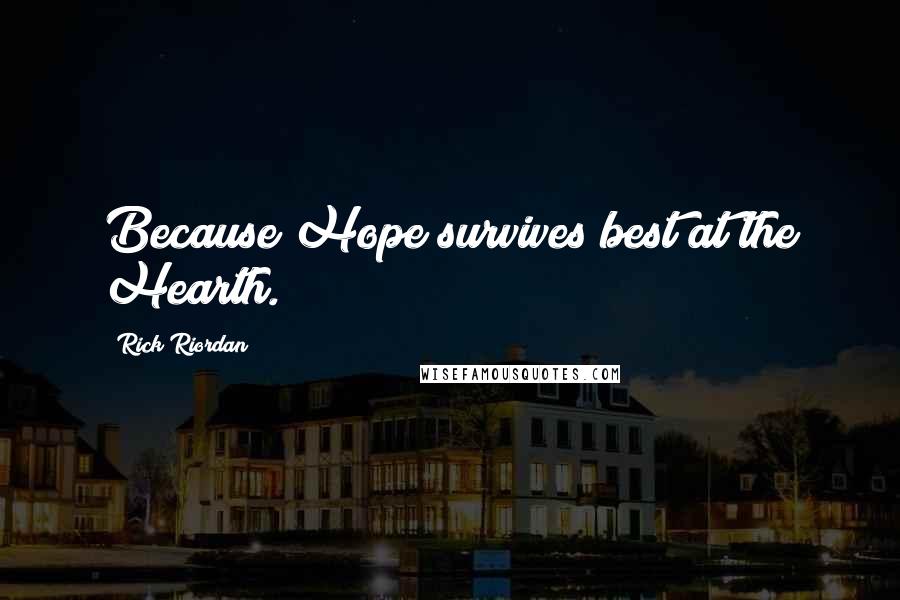 Because Hope survives best at the Hearth.

Rick Riordan

WISEFAMOUSQUOTES.COM